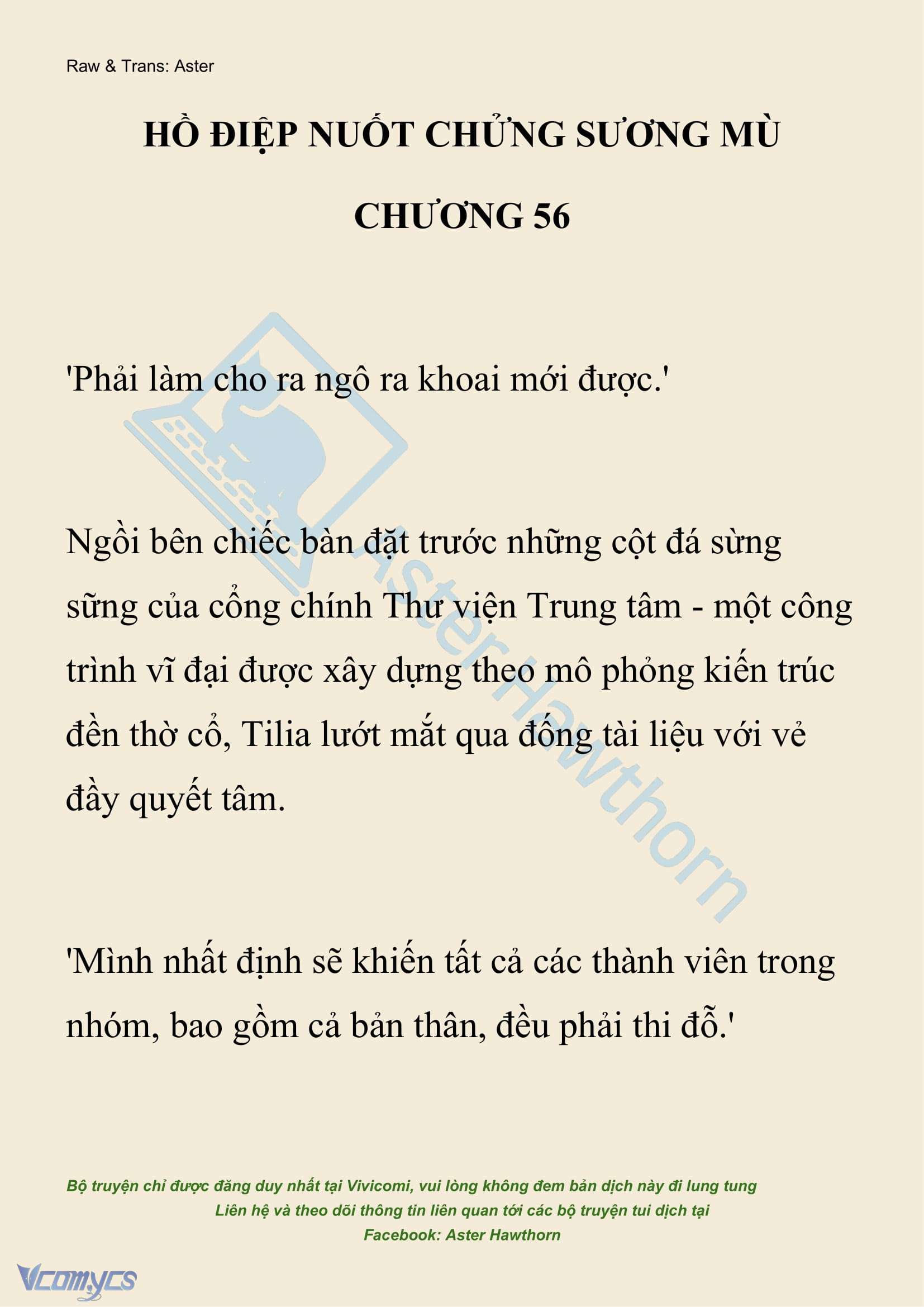 Raw & Trans: Aster

HỒ ĐIỆP NUỐT CHỬNG SƯƠNG MÙ

CHƯƠNG 56

'Phải làm cho ra ngô ra khoai mới được.'

Ngồi bên chiếc bàn đặt trước những cột đá sừng sững của cổng chính Thư viện Trung tâm - một công trình vĩ đại được xây dựng theo mô phỏng kiến trúc đền thờ cổ, Tilia lướt mắt qua đống tài liệu với vẻ đầy quyết tâm.

AsterHawthorn

'Mình nhất định sẽ khiến tất cả các thành viên trong nhóm, bao gồm cả bản thân, đều phải thi đỗ.'

Bộ truyện chỉ được đăng duy nhất tại Vivicomi, vui lòng không đem bản dịch này đi lung tung
Liên hệ và theo dõi thông tin liên quan tới các bộ truyện tui dịch tại
Facebook: Aster Hawthorn

Vcomycs